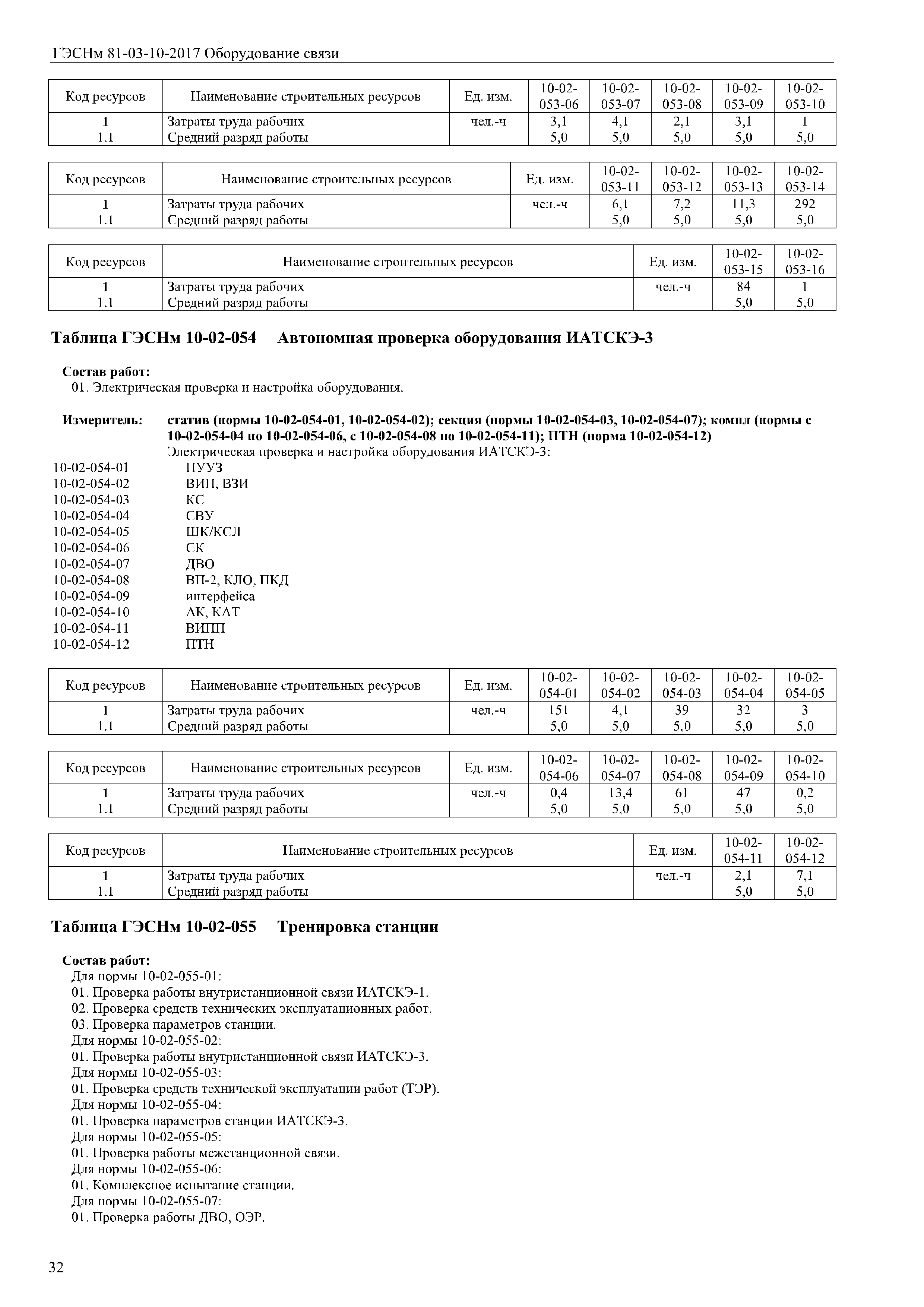 ГЭСНм 81-03-10-2017 Оборудование связи

| Код ресурсов | Наименование строительных ресурсов | Ед. изм. | 10-02-053-06 | 10-02-053-07 | 10-02-053-08 | 10-02-053-09 | 10-02-053-10 |
|---|---|---|---|---|---|---|---|
| 1 | Затраты труда рабочих | чел.-ч | 3,1 | 4,1 | 2,1 | 3,1 | 1 |
| 1.1 | Средний разряд работы | | 5,0 | 5,0 | 5,0 | 5,0 | 5,0 |

| Код ресурсов | Наименование строительных ресурсов | Ед. изм. | 10-02-053-11 | 10-02-053-12 | 10-02-053-13 | 10-02-053-14 |
|---|---|---|---|---|---|---|
| 1 | Затраты труда рабочих | чел.-ч | 6,1 | 7,2 | 11,3 | 292 |
| 1.1 | Средний разряд работы | | 5,0 | 5,0 | 5,0 | 5,0 |

| Код ресурсов | Наименование строительных ресурсов | Ед. изм. | 10-02-053-15 | 10-02-053-16 |
|---|---|---|---|---|
| 1 | Затраты труда рабочих | чел.-ч | 84 | 1 |
| 1.1 | Средний разряд работы | | 5,0 | 5,0 |

Таблица ГЭСНм 10-02-054 Автономная проверка оборудования ИАТСКЭ-3

Состав работ:
01. Электрическая проверка и настройка оборудования.

Измеритель: статив (нормы 10-02-054-01, 10-02-054-02); секция (нормы 10-02-054-03, 10-02-054-07); компл (нормы с 10-02-054-04 по 10-02-054-06, с 10-02-054-08 по 10-02-054-11); ПТН (норма 10-02-054-12)
Электрическая проверка и настройка оборудования ИАТСКЭ-3:
10-02-054-01 ПУУЗ
10-02-054-02 ВИП, ВЗИ
10-02-054-03 КС
10-02-054-04 СВУ
10-02-054-05 ШК/КСЛ
10-02-054-06 СК
10-02-054-07 ДВО
10-02-054-08 ВП-2, КЛО, ПКД
10-02-054-09 интерфейса
10-02-054-10 АК, КАТ
10-02-054-11 ВИПП
10-02-054-12 ПТН

| Код ресурсов | Наименование строительных ресурсов | Ед. изм. | 10-02-054-01 | 10-02-054-02 | 10-02-054-03 | 10-02-054-04 | 10-02-054-05 |
|---|---|---|---|---|---|---|---|
| 1 | Затраты труда рабочих | чел.-ч | 151 | 4,1 | 39 | 32 | 3 |
| 1.1 | Средний разряд работы | | 5,0 | 5,0 | 5,0 | 5,0 | 5,0 |

| Код ресурсов | Наименование строительных ресурсов | Ед. изм. | 10-02-054-06 | 10-02-054-07 | 10-02-054-08 | 10-02-054-09 | 10-02-054-10 |
|---|---|---|---|---|---|---|---|
| 1 | Затраты труда рабочих | чел.-ч | 0,4 | 13,4 | 61 | 47 | 0,2 |
| 1.1 | Средний разряд работы | | 5,0 | 5,0 | 5,0 | 5,0 | 5,0 |

| Код ресурсов | Наименование строительных ресурсов | Ед. изм. | 10-02-054-11 | 10-02-054-12 |
|---|---|---|---|---|
| 1 | Затраты труда рабочих | чел.-ч | 2,1 | 7,1 |
| 1.1 | Средний разряд работы | | 5,0 | 5,0 |

Таблица ГЭСНм 10-02-055 Тренировка станции

Состав работ:
Для нормы 10-02-055-01:
01. Проверка работы внутристанционной связи ИАТСКЭ-1.
02. Проверка средств технических эксплуатационных работ.
03. Проверка параметров станции.
Для нормы 10-02-055-02:
01. Проверка работы внутристанционной связи ИАТСКЭ-3.
Для нормы 10-02-055-03:
01. Проверка средств технической эксплуатации работ (ТЭР).
Для нормы 10-02-055-04:
01. Проверка параметров станции ИАТСКЭ-3.
Для нормы 10-02-055-05:
01. Проверка работы межстанционной связи.
Для нормы 10-02-055-06:
01. Комплексное испытание станции.
Для нормы 10-02-055-07:
01. Проверка работы ДВО, ОЭР.

32